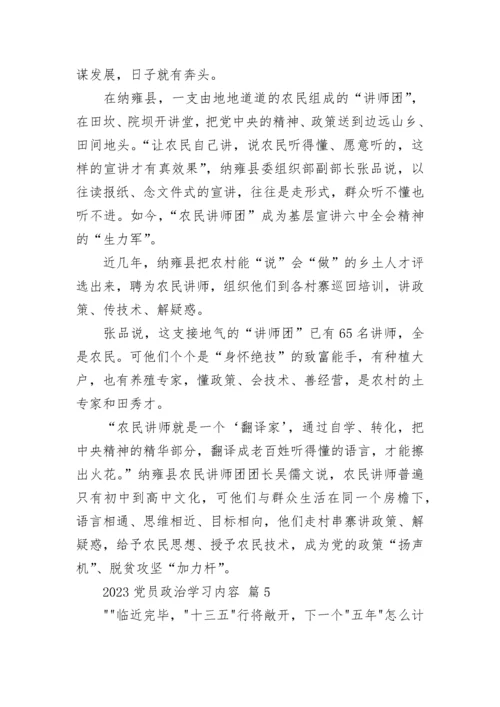 谋发展，日子就有奔头。

在纳雍县，一支由地地道道的农民组成的“讲师团”，在田坎、院坝开讲堂，把党中央的精神、政策送到边远山乡、田间地头。“让农民自己讲，说农民听得懂、愿意听的，这样的宣讲才有真效果”，纳雍县委组织部副部长张品说，以往读报纸、念文件式的宣讲，往往是走形式，群众听不懂也听不进。如今，“农民讲师团”成为基层宣讲六中全会精神的“生力军”。

近几年，纳雍县把农村能“说”会“做”的乡土人才评选出来，聘为农民讲师，组织他们到各村寨巡回培训，讲政策、传技术、解疑惑。

张品说，这支接地气的“讲师团”已有65名讲师，全是农民。可他们个个是“身怀绝技”的致富能手，有种植大户，也有养殖专家，懂政策、会技术、善经营，是农村的土专家和田秀才。

“农民讲师就是一个‘翻译家’，通过自学、转化，把中央精神的精华部分，翻译成老百姓听得懂的语言，才能擦出火花。”纳雍县农民讲师团团长吴儒文说，农民讲师普遍只有初中到高中文化，可他们与群众生活在同一个房檐下，语言相通、思维相近、目标相向，他们走村串寨讲政策、解疑惑，给予农民思想、授予农民技术，成为党的政策“扬声机”、脱贫攻坚“加力杆”。

2023党员政治学习内容 篇5

""临近完毕，"十三五"行将敞开，下一个"五年"怎么计